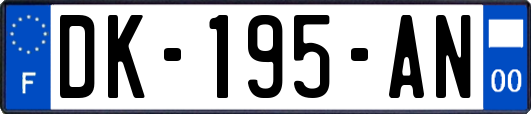 F

DK-195-AN

00